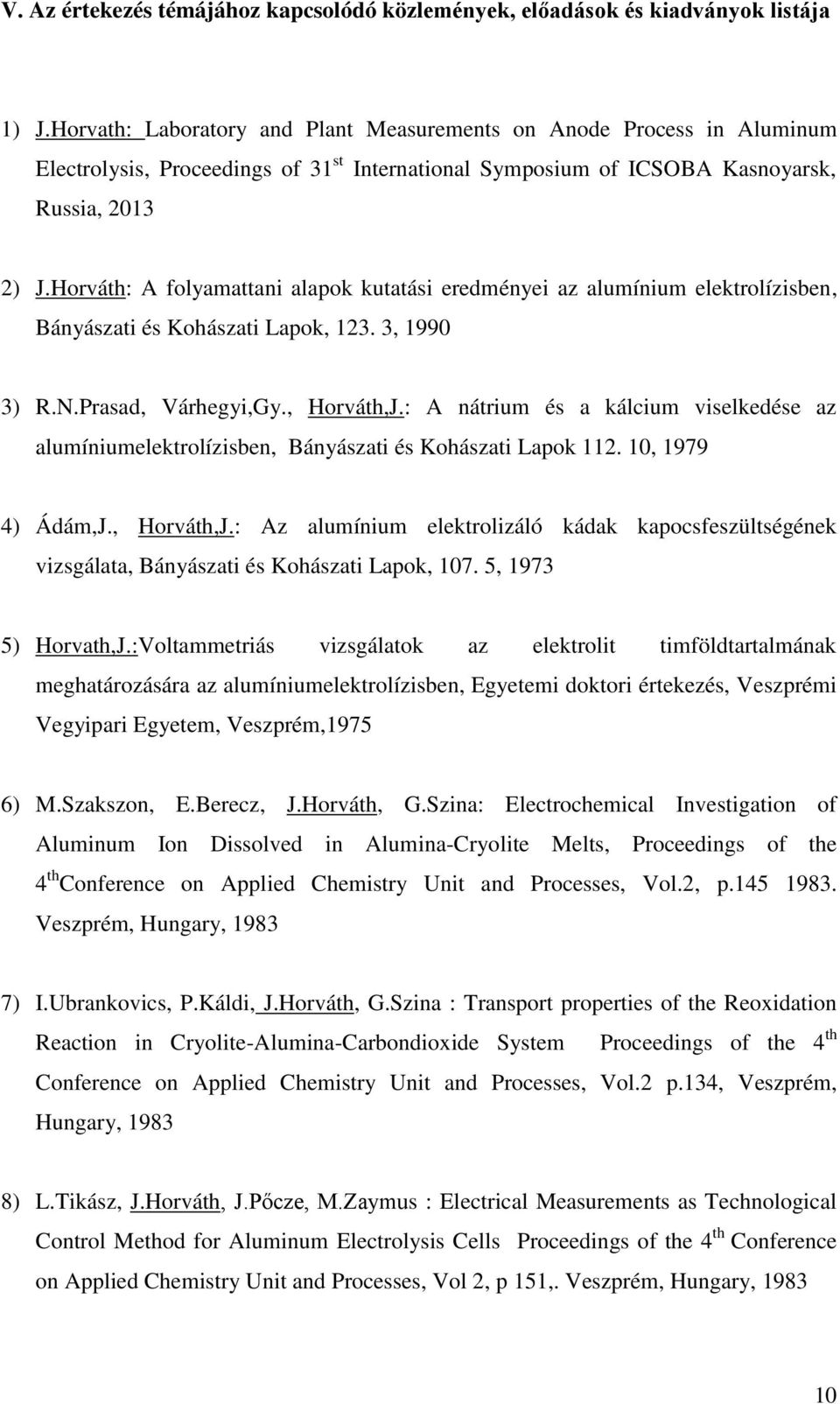 V. Az értekezés témájához kapcsolódó közlemények, előadások és kiadványok listája

1) J.Horvath: Laboratory and Plant Measurements on Anode Process in Aluminum Electrolysis, Proceedings of 31$^{st}$ International Symposium of ICSOBA Kasnoyarsk, Russia, 2013

2) J.Horváth: A folyamattani alapok kutatási eredményei az alumínium elektrolízisben, Bányászati és Kohászati Lapok, 123. 3, 1990

3) R.N.Prasad, Várhegyi,Gy., Horváth,J.: A nátrium és a kálcium viselkedése az alumíniumelektrolízisben, Bányászati és Kohászati Lapok 112. 10, 1979

4) Ádám,J., Horváth,J.: Az alumínium elektrolizáló kádak kapocsfeszültségének vizsgálata, Bányászati és Kohászati Lapok, 107. 5, 1973

5) Horvath,J.:Voltammetriás vizsgálatok az elektrolit timföldtartalmának meghatározására az alumíniumelektrolízisben, Egyetemi doktori értekezés, Veszprémi Vegyipari Egyetem, Veszprém,1975

6) M.Szakszon, E.Berecz, J.Horváth, G.Szina: Electrochemical Investigation of Aluminum Ion Dissolved in Alumina-Cryolite Melts, Proceedings of the 4$^{th}$Conference on Applied Chemistry Unit and Processes, Vol.2, p.145 1983. Veszprém, Hungary, 1983

7) I.Ubrankovics, P.Káldi, J.Horváth, G.Szina : Transport properties of the Reoxidation Reaction in Cryolite-Alumina-Carbondioxide System Proceedings of the 4$^{th}$ Conference on Applied Chemistry Unit and Processes, Vol.2 p.134, Veszprém, Hungary, 1983

8) L.Tikász, J.Horváth, J.Pőcze, M.Zaymus : Electrical Measurements as Technological Control Method for Aluminum Electrolysis Cells Proceedings of the 4$^{th}$ Conference on Applied Chemistry Unit and Processes, Vol 2, p 151,. Veszprém, Hungary, 1983

10